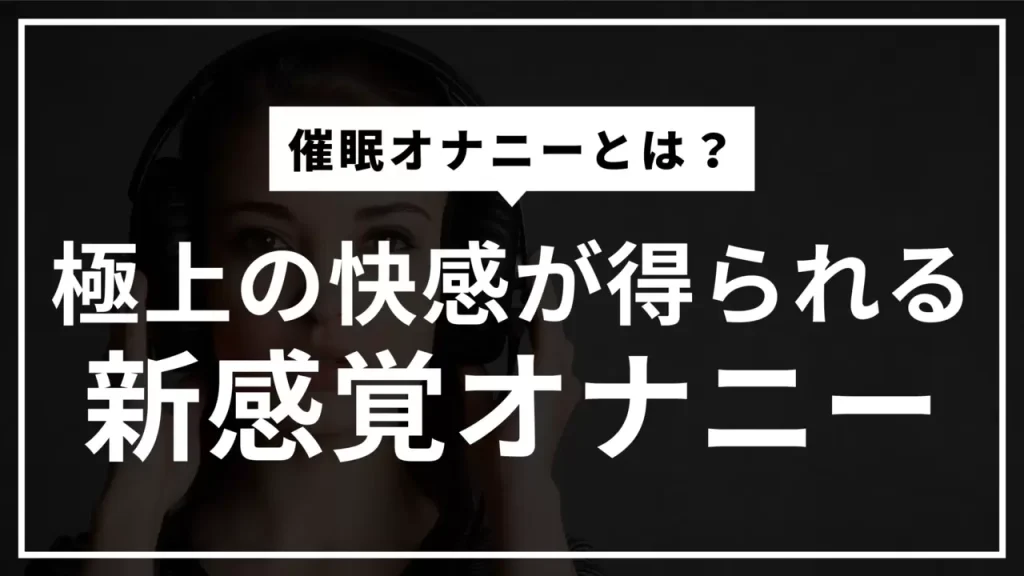 催眠オナニーとは？

極上の快感が得られる
新感覚オナニー